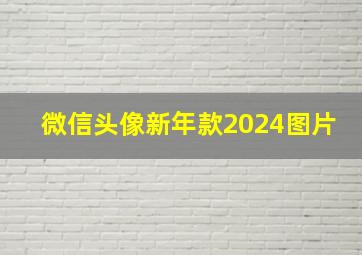 微信头像新年款2024图片